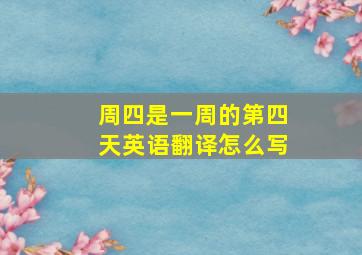 周四是一周的第四天英语翻译怎么写